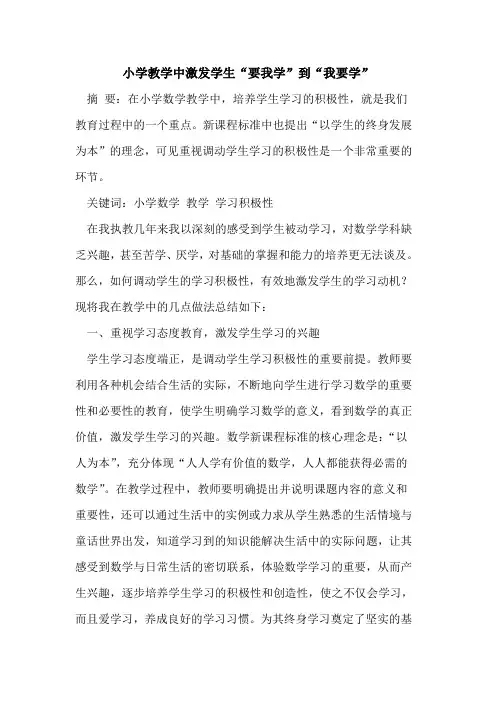 小学教学中激发学生“要我学”到“我要学”

摘 要：在小学数学教学中，培养学生学习的积极性，就是我们教育过程中的一个重点。新课程标准中也提出“以学生的终身发展为本”的理念，可见重视调动学生学习的积极性是一个非常重要的环节。

关键词：小学数学 教学 学习积极性

在我执教几年来我以深刻的感受到学生被动学习，对数学学科缺乏兴趣，甚至苦学、厌学，对基础的掌握和能力的培养更无法谈及。那么，如何调动学生的学习积极性，有效地激发学生的学习动机？现将我在教学中的几点做法总结如下：

一、重视学习态度教育，激发学生学习的兴趣

学生学习态度端正，是调动学生学习积极性的重要前提。教师要利用各种机会结合生活的实际，不断地向学生进行学习数学的重要性和必要性的教育，使学生明确学习数学的意义，看到数学的真正价值，激发学生学习的兴趣。数学新课程标准的核心理念是：“以人为本”，充分体现“人人学有价值的数学，人人都能获得必需的数学”。在教学过程中，教师要明确提出并说明课题内容的意义和重要性，还可以通过生活中的实例或力求从学生熟悉的生活情境与童话世界出发，知道学习到的知识能解决生活中的实际问题，让其感受到数学与日常生活的密切联系，体验数学学习的重要，从而产生兴趣，逐步培养学生学习的积极性和创造性，使之不仅会学习，而且爱学习，养成良好的学习习惯。为其终身学习奠定了坚实的基